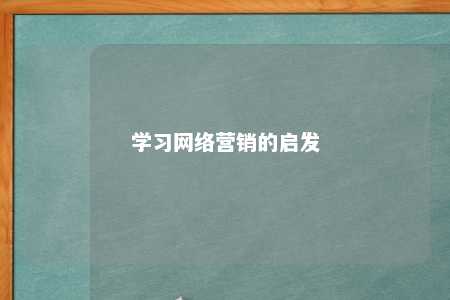 学习网络营销的启发